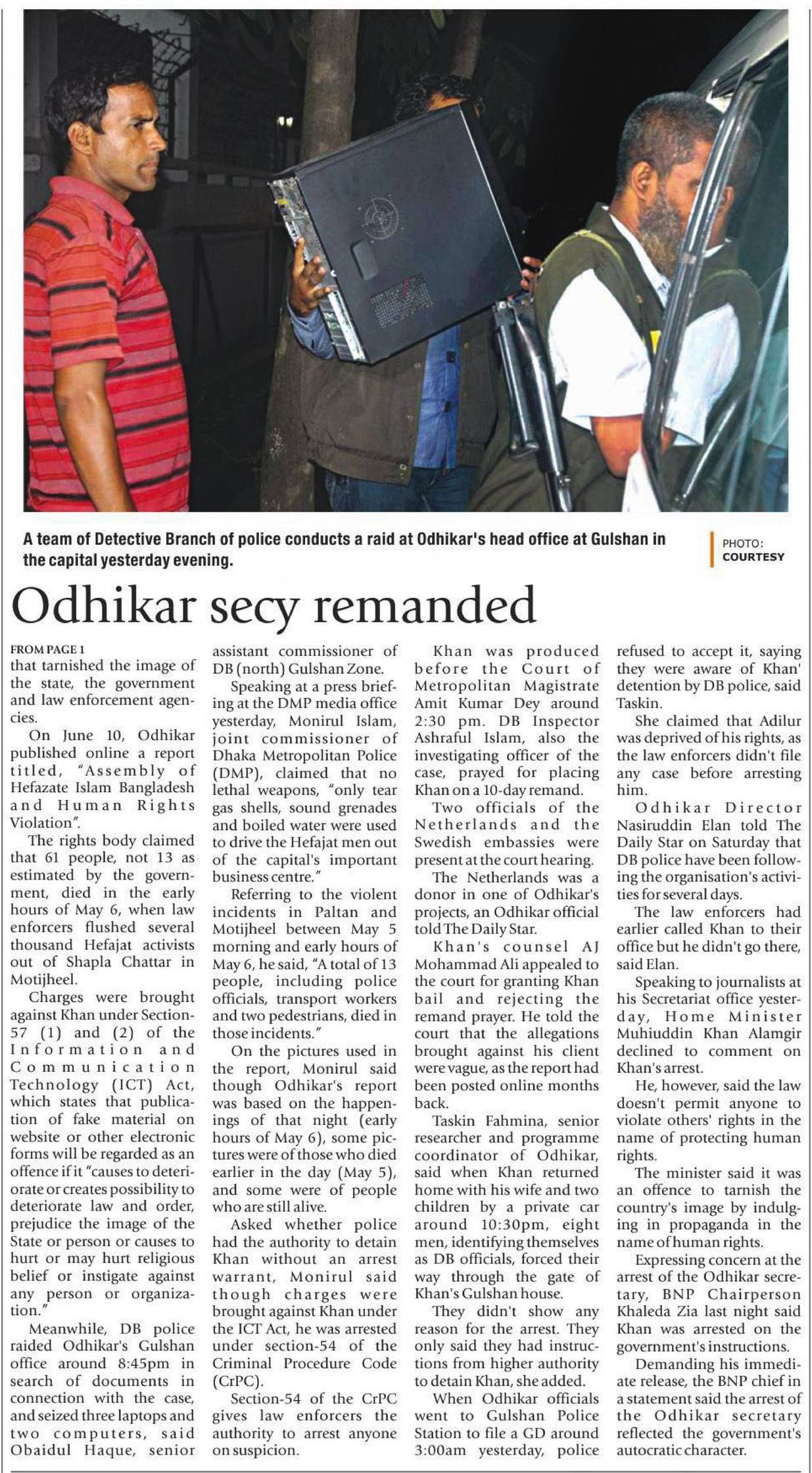 A team of Detective Branch of police conducts a raid at Odhikar's head office at Gulshan in the capital yesterday evening.

PHOTO: COURTESY

Odhikar secy remanded

FROM PAGE 1

that tarnished the image of the state, the government and law enforcement agencies.

On June 10, Odhikar published online a report titled, "Assembly of Hefazate Islam Bangladesh and Human Rights Violation".

The rights body claimed that 61 people, not 13 as estimated by the government, died in the early hours of May 6, when law enforcers flushed several thousand Hefajat activists out of Shapla Chattar in Motijheel.

Charges were brought against Khan under Section-57 (1) and (2) of the Information and Communication Technology (ICT) Act, which states that publication of fake material on website or other electronic forms will be regarded as an offence if it "causes to deteriorate or creates possibility to deteriorate law and order, prejudice the image of the State or person or causes to hurt or may hurt religious belief or instigate against any person or organization."

Meanwhile, DB police raided Odhikar's Gulshan office around 8:45pm in search of documents in connection with the case, and seized three laptops and two computers, said Obaidul Haque, senior assistant commissioner of DB (north) Gulshan Zone.

Speaking at a press briefing at the DMP media office yesterday, Monirul Islam, joint commissioner of Dhaka Metropolitan Police (DMP), claimed that no lethal weapons, "only tear gas shells, sound grenades and boiled water were used to drive the Hefajat men out of the capital's important business centre."

Referring to the violent incidents in Paltan and Motijheel between May 5 morning and early hours of May 6, he said, "A total of 13 people, including police officials, transport workers and two pedestrians, died in those incidents."

On the pictures used in the report, Monirul said though Odhikar's report was based on the happenings of that night (early hours of May 6), some pictures were of those who died earlier in the day (May 5), and some were of people who are still alive.

Asked whether police had the authority to detain Khan without an arrest warrant, Monirul said though charges were brought against Khan under the ICT Act, he was arrested under section-54 of the Criminal Procedure Code (CrPC).

Section-54 of the CrPC gives law enforcers the authority to arrest anyone on suspicion.

Khan was produced before the Court of Metropolitan Magistrate Amit Kumar Dey around 2:30 pm. DB Inspector Ashraful Islam, also the investigating officer of the case, prayed for placing Khan on a 10-day remand.

Two officials of the Netherlands and the Swedish embassies were present at the court hearing.

The Netherlands was a donor in one of Odhikar's projects, an Odhikar official told The Daily Star.

Khan's counsel AJ Mohammad Ali appealed to the court for granting Khan bail and rejecting the remand prayer. He told the court that the allegations brought against his client were vague, as the report had been posted online months back.

Taskin Fahmina, senior researcher and programme coordinator of Odhikar, said when Khan returned home with his wife and two children by a private car around 10:30pm, eight men, identifying themselves as DB officials, forced their way through the gate of Khan's Gulshan house.

They didn't show any reason for the arrest. They only said they had instructions from higher authority to detain Khan, she added.

When Odhikar officials went to Gulshan Police Station to file a GD around 3:00am yesterday, police refused to accept it, saying they were aware of Khan' detention by DB police, said Taskin.

She claimed that Adilur was deprived of his rights, as the law enforcers didn't file any case before arresting him.

Odhikar Director Nasiruddin Elan told The Daily Star on Saturday that DB police have been following the organisation's activities for several days.

The law enforcers had earlier called Khan to their office but he didn't go there, said Elan.

Speaking to journalists at his Secretariat office yesterday, Home Minister Muhiuddin Khan Alamgir declined to comment on Khan's arrest.

He, however, said the law doesn't permit anyone to violate others' rights in the name of protecting human rights.

The minister said it was an offence to tarnish the country's image by indulging in propaganda in the name of human rights.

Expressing concern at the arrest of the Odhikar secretary, BNP Chairperson Khaleda Zia last night said Khan was arrested on the government's instructions.

Demanding his immediate release, the BNP chief in a statement said the arrest of the Odhikar secretary reflected the government's autocratic character.